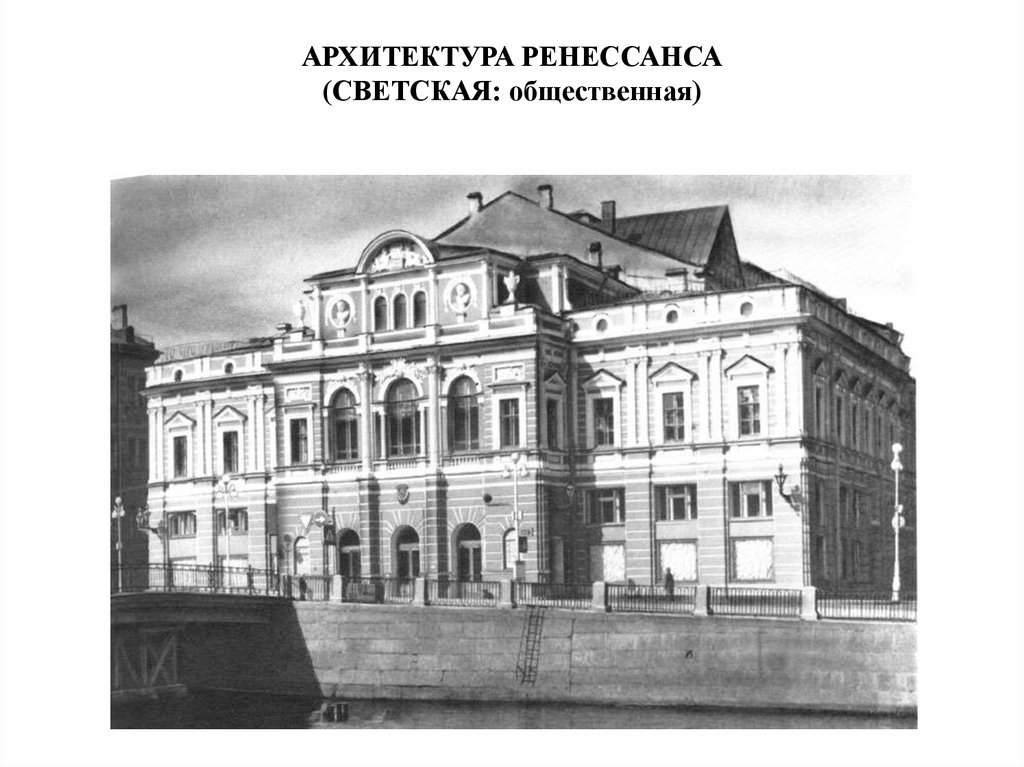 АРХИТЕКТУРА РЕНЕССАНСА
(СВЕТСКАЯ: общественная)